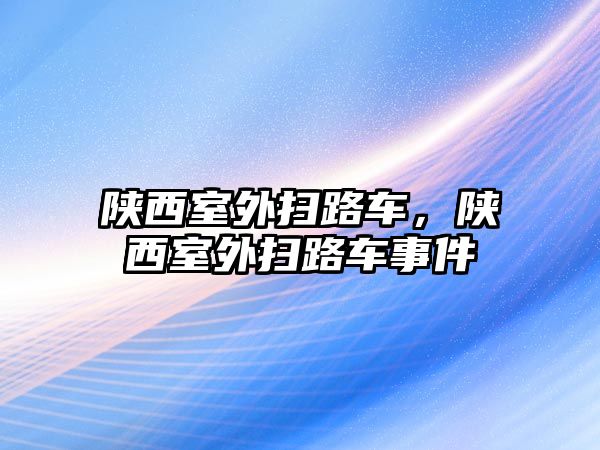 陕西室外扫路车，陕西室外扫路车事件